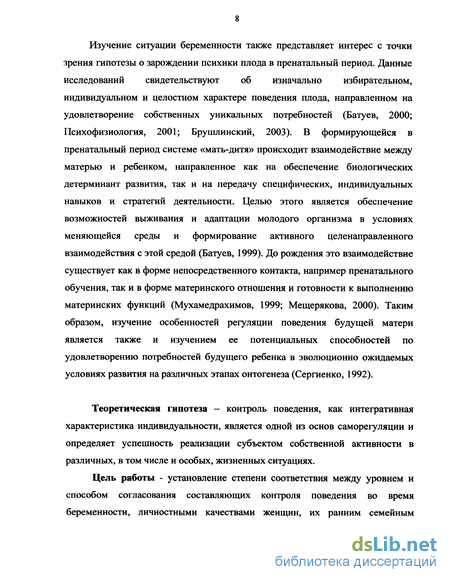 8

Изучение ситуации беременности также представляет интерес с точки зрения гипотезы о зарождении психики плода в пренатальный период. Данные исследований свидетельствуют об изначально избирательном, индивидуальном и целостном характере поведения плода, направленном на удовлетворение собственных уникальных потребностей (Батуев, 2000; Психофизиология, 2001; Брушлинский, 2003). В формирующейся в пренатальный период системе «мать-дитя» происходит взаимодействие между матерью и ребенком, направленное как на обеспечение биологических детерминант развития, так и на передачу специфических, индивидуальных навыков и стратегий деятельности. Целью этого является обеспечение возможностей выживания и адаптации молодого организма в условиях меняющейся среды и формирование активного целенаправленного взаимодействия с этой средой (Батуев, 1999). До рождения это взаимодействие существует как в форме непосредственного контакта, например пренатального обучения, так и в форме материнского отношения и готовности к выполнению материнских функций (Мухамедрахимов, 1999; Мещерякова, 2000). Таким образом, изучение особенностей регуляции поведения будущей матери является также и изучением ее потенциальных способностей по удовлетворению потребностей будущего ребенка в эволюционно ожидаемых условиях развития на различных этапах онтогенеза (Сергиенко, 1992).

Теоретическая гипотеза – контроль поведения, как интегративная характеристика индивидуальности, является одной из основ саморегуляции и определяет успешность реализации субъектом собственной активности в различных, в том числе и особых, жизненных ситуациях.

Цель работы - установление степени соответствия между уровнем и способом согласования составляющих контроля поведения во время беременности, личностными качествами женщин, их ранним семейным

dsLib.net
библиотека диссертаций